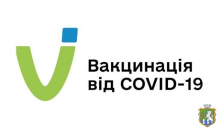 Вакцинація від COVID-19